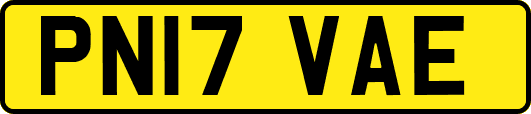 PN17 VAE